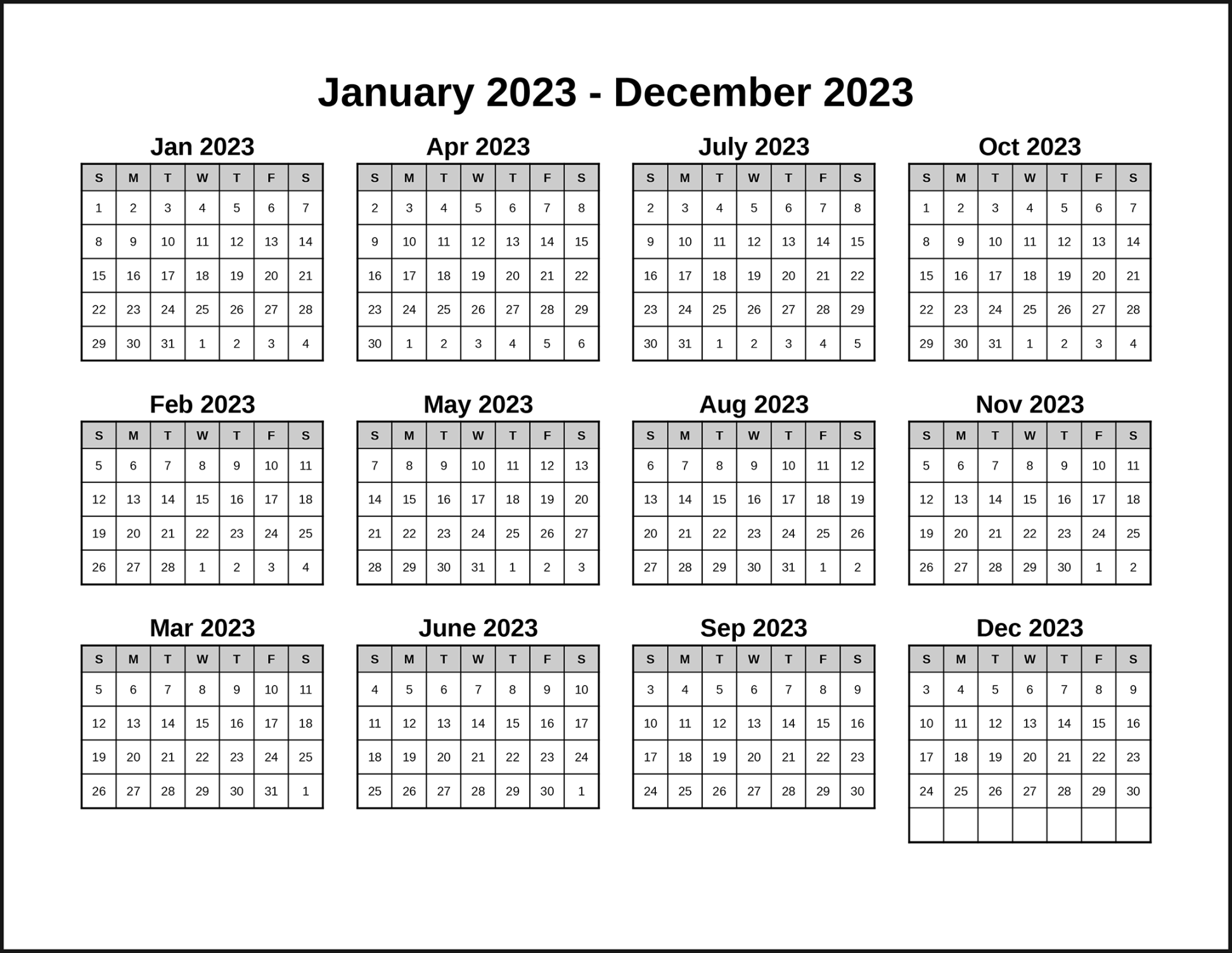 January 2023 - December 2023

Jan 2023

| S | M | T | W | T | F | S |
|---|---|---|---|---|---|---|
| 1 | 2 | 3 | 4 | 5 | 6 | 7 |
| 8 | 9 | 10 | 11 | 12 | 13 | 14 |
| 15 | 16 | 17 | 18 | 19 | 20 | 21 |
| 22 | 23 | 24 | 25 | 26 | 27 | 28 |
| 29 | 30 | 31 | 1 | 2 | 3 | 4 |

Feb 2023

| S | M | T | W | T | F | S |
|---|---|---|---|---|---|---|
| 5 | 6 | 7 | 8 | 9 | 10 | 11 |
| 12 | 13 | 14 | 15 | 16 | 17 | 18 |
| 19 | 20 | 21 | 22 | 23 | 24 | 25 |
| 26 | 27 | 28 | 1 | 2 | 3 | 4 |

Mar 2023

| S | M | T | W | T | F | S |
|---|---|---|---|---|---|---|
| 5 | 6 | 7 | 8 | 9 | 10 | 11 |
| 12 | 13 | 14 | 15 | 16 | 17 | 18 |
| 19 | 20 | 21 | 22 | 23 | 24 | 25 |
| 26 | 27 | 28 | 29 | 30 | 31 | 1 |

Apr 2023

| S | M | T | W | T | F | S |
|---|---|---|---|---|---|---|
| 2 | 3 | 4 | 5 | 6 | 7 | 8 |
| 9 | 10 | 11 | 12 | 13 | 14 | 15 |
| 16 | 17 | 18 | 19 | 20 | 21 | 22 |
| 23 | 24 | 25 | 26 | 27 | 28 | 29 |
| 30 | 1 | 2 | 3 | 4 | 5 | 6 |

May 2023

| S | M | T | W | T | F | S |
|---|---|---|---|---|---|---|
| 7 | 8 | 9 | 10 | 11 | 12 | 13 |
| 14 | 15 | 16 | 17 | 18 | 19 | 20 |
| 21 | 22 | 23 | 24 | 25 | 26 | 27 |
| 28 | 29 | 30 | 31 | 1 | 2 | 3 |

June 2023

| S | M | T | W | T | F | S |
|---|---|---|---|---|---|---|
| 4 | 5 | 6 | 7 | 8 | 9 | 10 |
| 11 | 12 | 13 | 14 | 15 | 16 | 17 |
| 18 | 19 | 20 | 21 | 22 | 23 | 24 |
| 25 | 26 | 27 | 28 | 29 | 30 | 1 |

July 2023

| S | M | T | W | T | F | S |
|---|---|---|---|---|---|---|
| 2 | 3 | 4 | 5 | 6 | 7 | 8 |
| 9 | 10 | 11 | 12 | 13 | 14 | 15 |
| 16 | 17 | 18 | 19 | 20 | 21 | 22 |
| 23 | 24 | 25 | 26 | 27 | 28 | 29 |
| 30 | 31 | 1 | 2 | 3 | 4 | 5 |

Aug 2023

| S | M | T | W | T | F | S |
|---|---|---|---|---|---|---|
| 6 | 7 | 8 | 9 | 10 | 11 | 12 |
| 13 | 14 | 15 | 16 | 17 | 18 | 19 |
| 20 | 21 | 22 | 23 | 24 | 25 | 26 |
| 27 | 28 | 29 | 30 | 31 | 1 | 2 |

Sep 2023

| S | M | T | W | T | F | S |
|---|---|---|---|---|---|---|
| 3 | 4 | 5 | 6 | 7 | 8 | 9 |
| 10 | 11 | 12 | 13 | 14 | 15 | 16 |
| 17 | 18 | 19 | 20 | 21 | 22 | 23 |
| 24 | 25 | 26 | 27 | 28 | 29 | 30 |

Oct 2023

| S | M | T | W | T | F | S |
|---|---|---|---|---|---|---|
| 1 | 2 | 3 | 4 | 5 | 6 | 7 |
| 8 | 9 | 10 | 11 | 12 | 13 | 14 |
| 15 | 16 | 17 | 18 | 19 | 20 | 21 |
| 22 | 23 | 24 | 25 | 26 | 27 | 28 |
| 29 | 30 | 31 | 1 | 2 | 3 | 4 |

Nov 2023

| S | M | T | W | T | F | S |
|---|---|---|---|---|---|---|
| 5 | 6 | 7 | 8 | 9 | 10 | 11 |
| 12 | 13 | 14 | 15 | 16 | 17 | 18 |
| 19 | 20 | 21 | 22 | 23 | 24 | 25 |
| 26 | 27 | 28 | 29 | 30 | 1 | 2 |

Dec 2023

| S | M | T | W | T | F | S |
|---|---|---|---|---|---|---|
| 3 | 4 | 5 | 6 | 7 | 8 | 9 |
| 10 | 11 | 12 | 13 | 14 | 15 | 16 |
| 17 | 18 | 19 | 20 | 21 | 22 | 23 |
| 24 | 25 | 26 | 27 | 28 | 29 | 30 |
| | | | | | | |